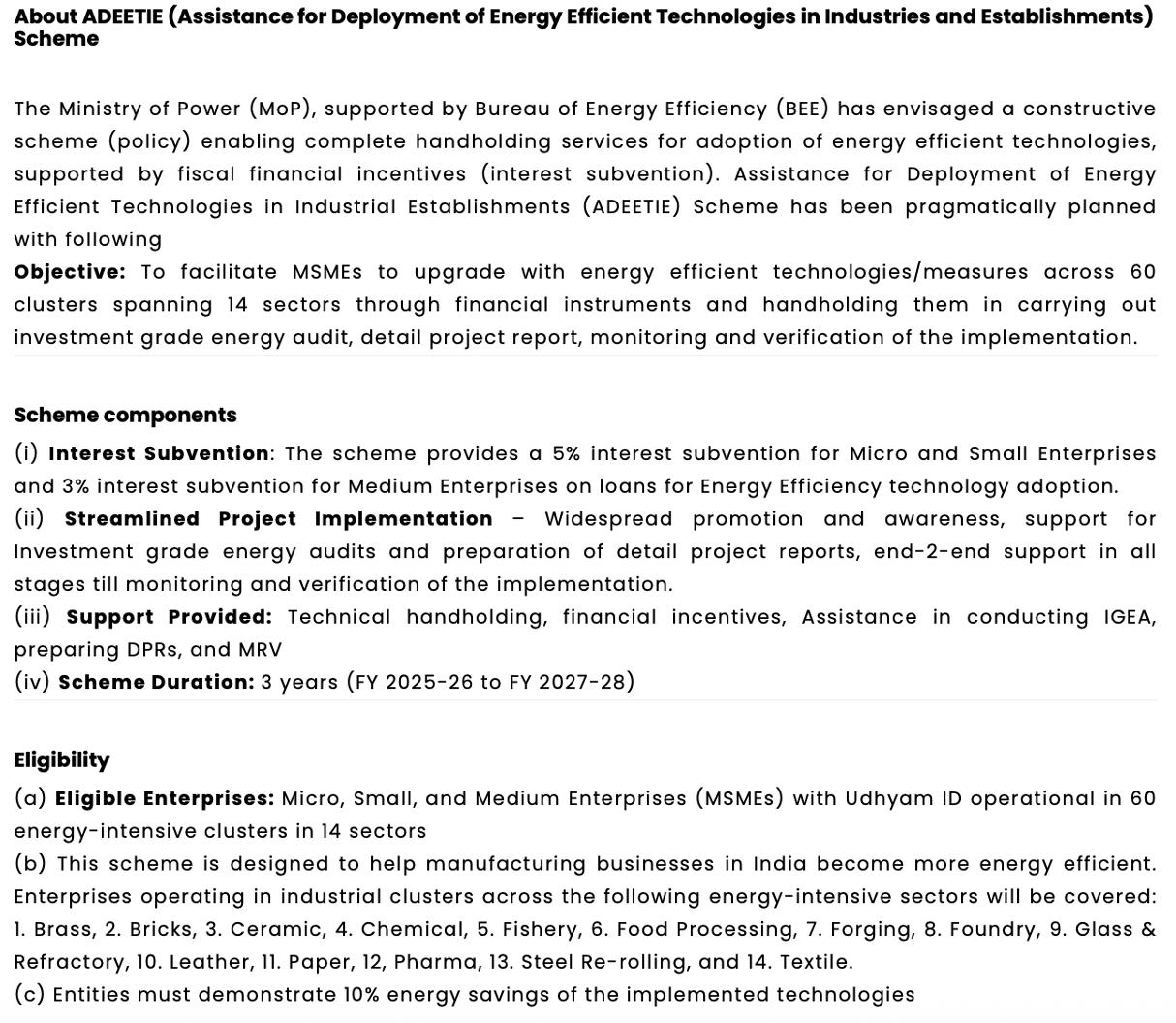 About ADEETIE (Assistance for Deployment of Energy Efficient Technologies in Industries and Establishments) Scheme

The Ministry of Power (MoP), supported by Bureau of Energy Efficiency (BEE) has envisaged a constructive scheme (policy) enabling complete handholding services for adoption of energy efficient technologies, supported by fiscal financial incentives (interest subvention). Assistance for Deployment of Energy Efficient Technologies in Industrial Establishments (ADEETIE) Scheme has been pragmatically planned with following
Objective: To facilitate MSMEs to upgrade with energy efficient technologies/measures across 60 clusters spanning 14 sectors through financial instruments and handholding them in carrying out investment grade energy audit, detail project report, monitoring and verification of the implementation.

Scheme components
(i) Interest Subvention: The scheme provides a 5% interest subvention for Micro and Small Enterprises and 3% interest subvention for Medium Enterprises on loans for Energy Efficiency technology adoption.
(ii) Streamlined Project Implementation – Widespread promotion and awareness, support for Investment grade energy audits and preparation of detail project reports, end-2-end support in all stages till monitoring and verification of the implementation.
(iii) Support Provided: Technical handholding, financial incentives, Assistance in conducting IGEA, preparing DPRs, and MRV
(iv) Scheme Duration: 3 years (FY 2025-26 to FY 2027-28)

Eligibility
(a) Eligible Enterprises: Micro, Small, and Medium Enterprises (MSMEs) with Udhyam ID operational in 60 energy-intensive clusters in 14 sectors
(b) This scheme is designed to help manufacturing businesses in India become more energy efficient. Enterprises operating in industrial clusters across the following energy-intensive sectors will be covered: 1. Brass, 2. Bricks, 3. Ceramic, 4. Chemical, 5. Fishery, 6. Food Processing, 7. Forging, 8. Foundry, 9. Glass & Refractory, 10. Leather, 11. Paper, 12, Pharma, 13. Steel Re-rolling, and 14. Textile.
(c) Entities must demonstrate 10% energy savings of the implemented technologies